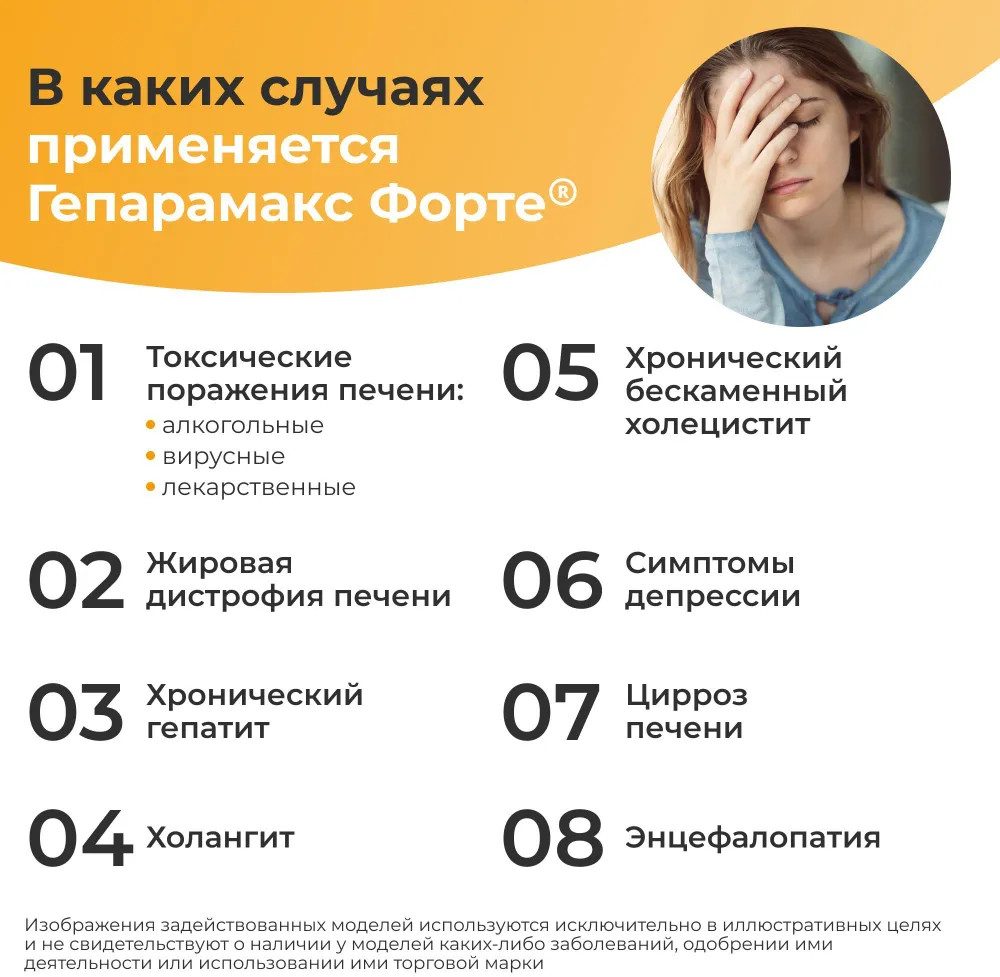 В каких случаях применяется Гепарамакс Форте®

01 Токсические поражения печени:
• алкогольные
• вирусные
• лекарственные

02 Жировая дистрофия печени

03 Хронический гепатит

04 Холангит

05 Хронический бескаменный холецистит

06 Симптомы депрессии

07 Цирроз печени

08 Энцефалопатия

Изображения задействованных моделей используются исключительно в иллюстративных целях и не свидетельствуют о наличии у моделей каких-либо заболеваний, одобрении ими деятельности или использовании ими торговой марки